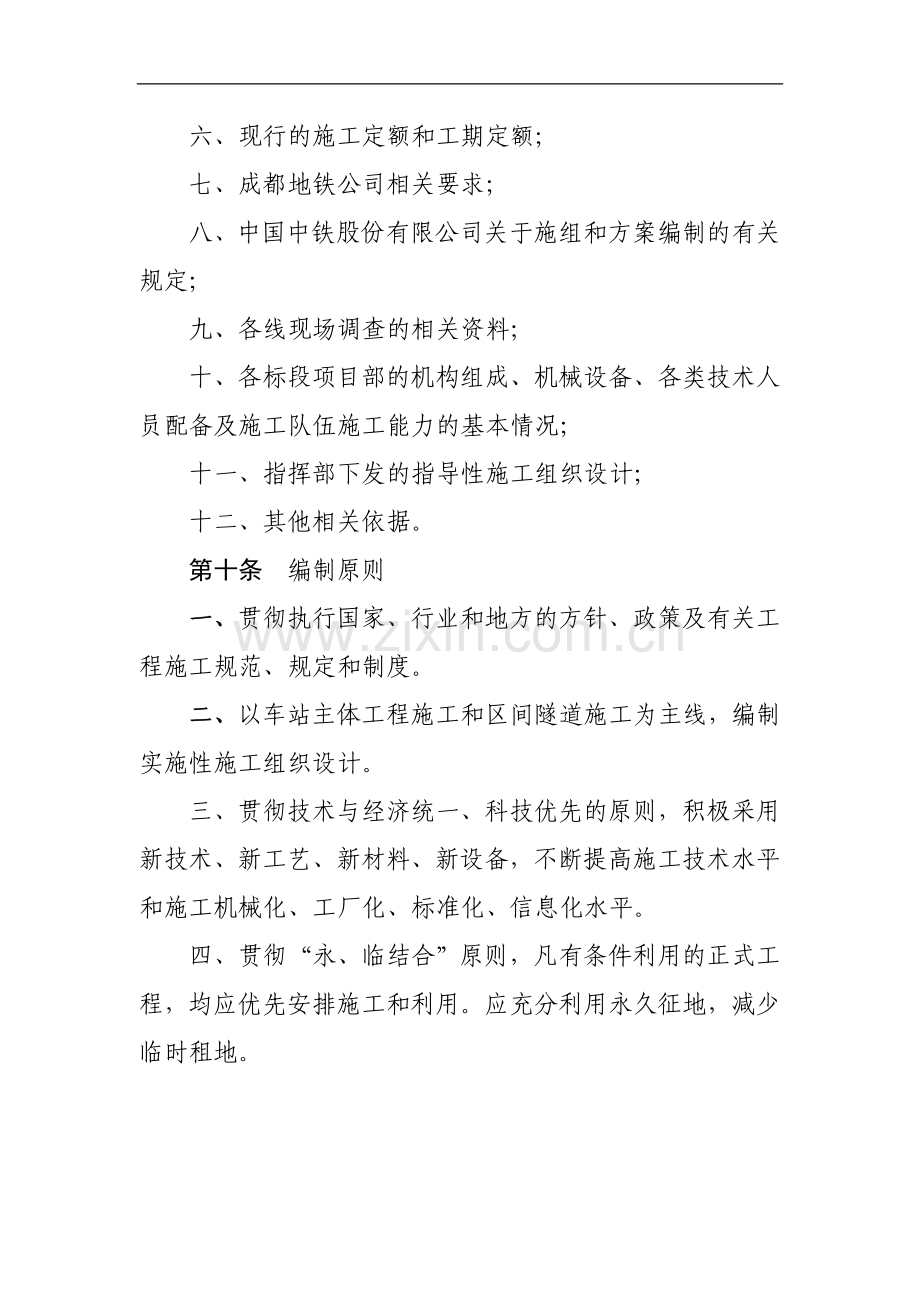 六、现行的施工定额和工期定额;

七、成都地铁公司相关要求;

八、中国中铁股份有限公司关于施组和方案编制的有关规定;

九、各线现场调查的相关资料;

十、各标段项目部的机构组成、机械设备、各类技术人员配备及施工队伍施工能力的基本情况;

十一、指挥部下发的指导性施工组织设计;

十二、其他相关依据。

第十条 编制原则

一、贯彻执行国家、行业和地方的方针、政策及有关工程施工规范、规定和制度。

二、以车站主体工程施工和区间隧道施工为主线，编制实施性施工组织设计。

三、贯彻技术与经济统一、科技优先的原则，积极采用新技术、新工艺、新材料、新设备，不断提高施工技术水平和施工机械化、工厂化、标准化、信息化水平。

四、贯彻“永、临结合”原则，凡有条件利用的正式工程，均应优先安排施工和利用。应充分利用永久征地，减少临时租地。

www.zixin.com.cn